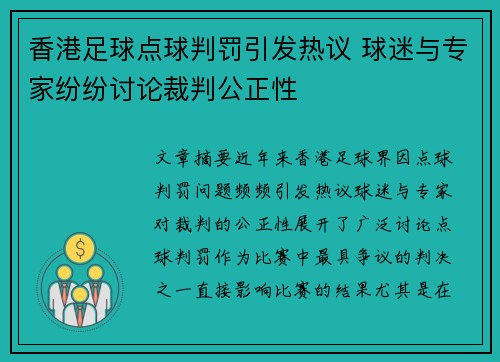 香港足球点球判罚引发热议 球迷与专家纷纷讨论裁判公正性

文章摘要近年来香港足球界因点球判罚问题频频引发热议球迷与专家对裁判的公正性展开了广泛讨论点球判罚作为比赛中最具争议的判决之一直接影响比赛的结果尤其是在

$